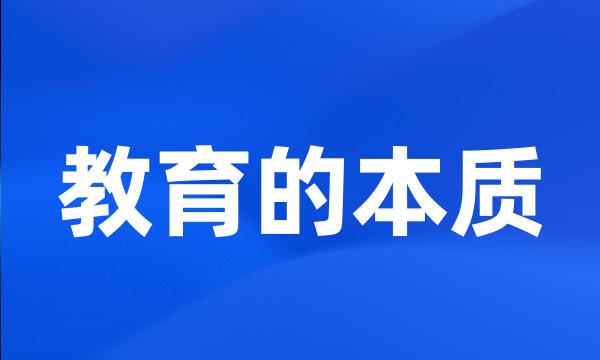 教育的本质